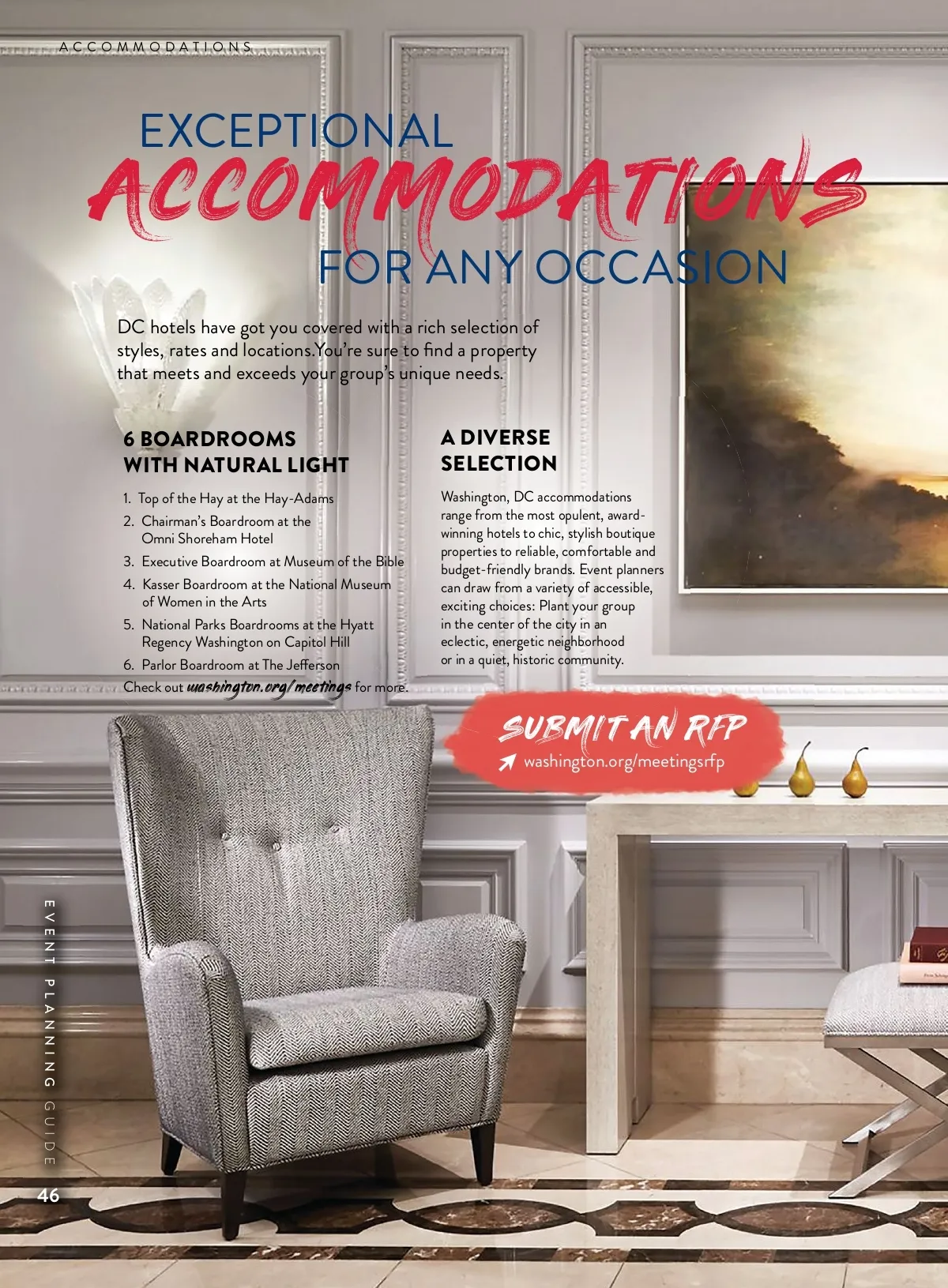 ACCOMMODATIONS

EXCEPTIONAL
ACCOMMODATIONS
FOR ANY OCCASION

DC hotels have got you covered with a rich selection of styles, rates and locations.You're sure to find a property that meets and exceeds your group's unique needs.

6 BOARDROOMS WITH NATURAL LIGHT

1. Top of the Hay at the Hay-Adams
2. Chairman's Boardroom at the Omni Shoreham Hotel
3. Executive Boardroom at Museum of the Bible
4. Kasser Boardroom at the National Museum of Women in the Arts
5. National Parks Boardrooms at the Hyatt Regency Washington on Capitol Hill
6. Parlor Boardroom at The Jefferson

Check out washington.org/meetings for more.

A DIVERSE SELECTION

Washington, DC accommodations range from the most opulent, award-winning hotels to chic, stylish boutique properties to reliable, comfortable and budget-friendly brands. Event planners can draw from a variety of accessible, exciting choices: Plant your group in the center of the city in an eclectic, energetic neighborhood or in a quiet, historic community.

SUBMIT AN RFP
washington.org/meetingsrfp

EVENT PLANNING GUIDE

46